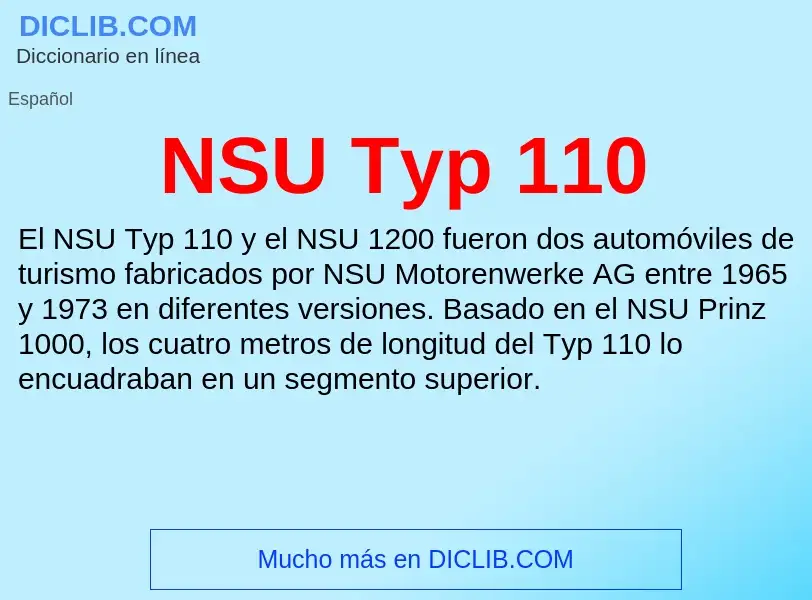 DICLIB.COM
Diccionario en línea

Español

NSU Typ 110

El NSU Typ 110 y el NSU 1200 fueron dos automóviles de turismo fabricados por NSU Motorenwerke AG entre 1965 y 1973 en diferentes versiones. Basado en el NSU Prinz 1000, los cuatro metros de longitud del Typ 110 lo encuadraban en un segmento superior.

Mucho más en DICLIB.COM